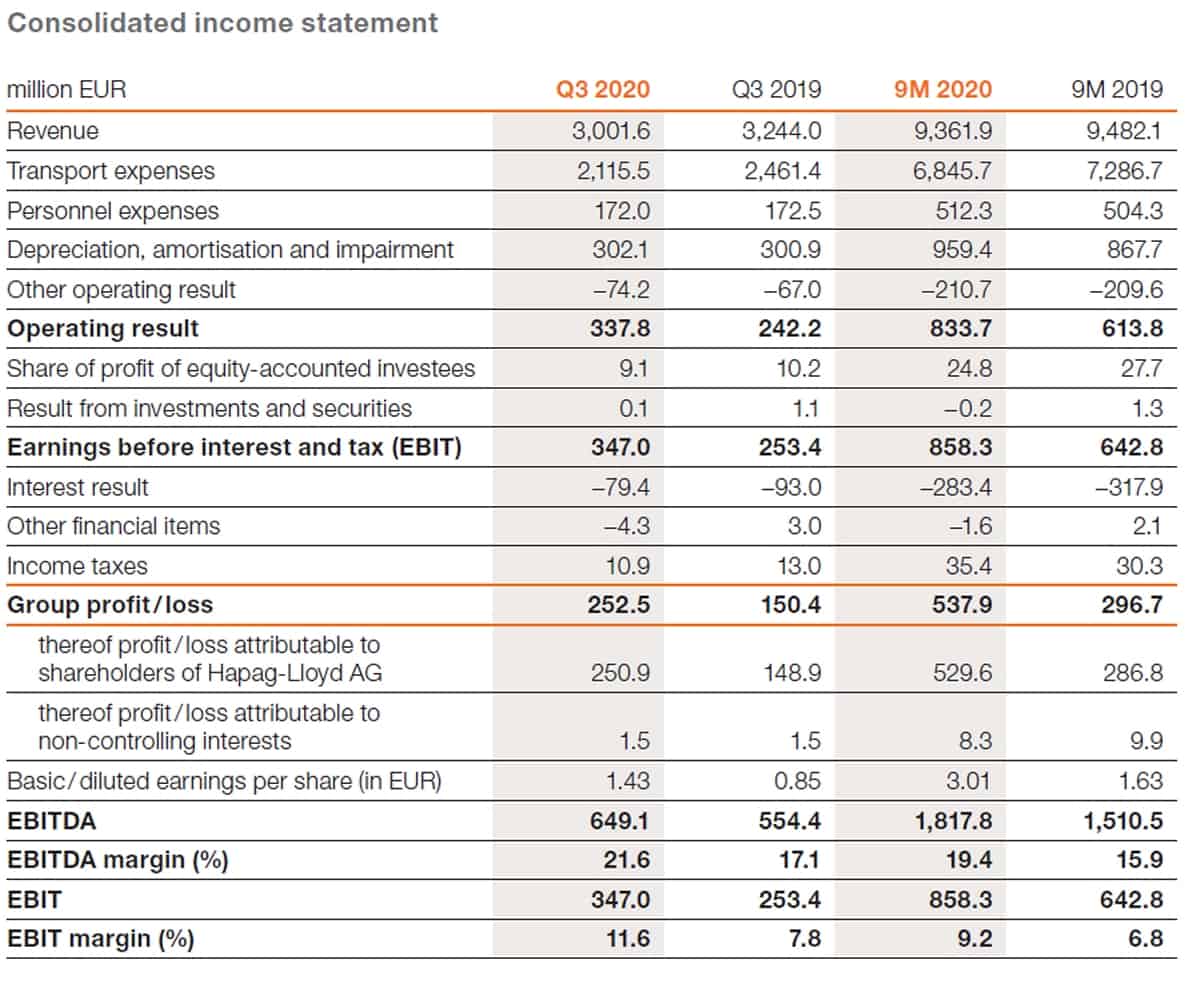 Consolidated income statement

| million EUR | Q3 2020 | Q3 2019 | 9M 2020 | 9M 2019 |
|---|---|---|---|---|
| Revenue | 3,001.6 | 3,244.0 | 9,361.9 | 9,482.1 |
| Transport expenses | 2,115.5 | 2,461.4 | 6,845.7 | 7,286.7 |
| Personnel expenses | 172.0 | 172.5 | 512.3 | 504.3 |
| Depreciation, amortisation and impairment | 302.1 | 300.9 | 959.4 | 867.7 |
| Other operating result | –74.2 | –67.0 | –210.7 | –209.6 |
| **Operating result** | **337.8** | **242.2** | **833.7** | **613.8** |
| Share of profit of equity-accounted investees | 9.1 | 10.2 | 24.8 | 27.7 |
| Result from investments and securities | 0.1 | 1.1 | –0.2 | 1.3 |
| **Earnings before interest and tax (EBIT)** | **347.0** | **253.4** | **858.3** | **642.8** |
| Interest result | –79.4 | –93.0 | –283.4 | –317.9 |
| Other financial items | –4.3 | 3.0 | –1.6 | 2.1 |
| Income taxes | 10.9 | 13.0 | 35.4 | 30.3 |
| **Group profit/loss** | **252.5** | **150.4** | **537.9** | **296.7** |
| thereof profit/loss attributable to shareholders of Hapag-Lloyd AG | 250.9 | 148.9 | 529.6 | 286.8 |
| thereof profit/loss attributable to non-controlling interests | 1.5 | 1.5 | 8.3 | 9.9 |
| Basic/diluted earnings per share (in EUR) | 1.43 | 0.85 | 3.01 | 1.63 |
| **EBITDA** | **649.1** | **554.4** | **1,817.8** | **1,510.5** |
| **EBITDA margin (%)** | **21.6** | **17.1** | **19.4** | **15.9** |
| **EBIT** | **347.0** | **253.4** | **858.3** | **642.8** |
| **EBIT margin (%)** | **11.6** | **7.8** | **9.2** | **6.8** |